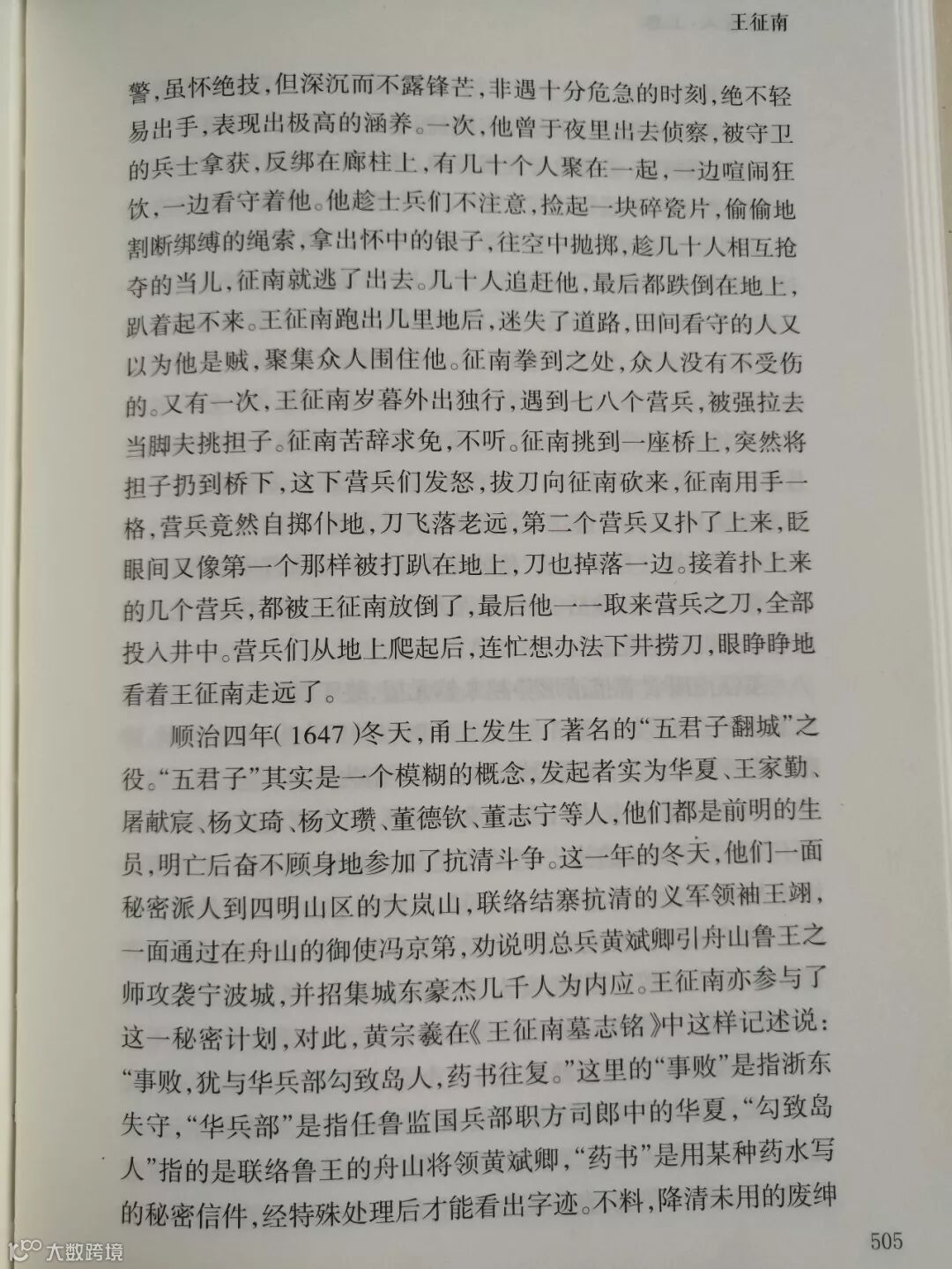 王征南

警，虽怀绝技，但深沉而不露锋芒，非遇十分危急的时刻，绝不轻易出手，表现出极高的涵养。一次，他曾于夜里出去侦察，被守卫的兵士拿获，反绑在廊柱上，有几十个人聚在一起，一边喧闹狂饮，一边看守着他。他趁士兵们不注意，捡起一块碎瓷片，偷偷地割断绑缚的绳索，拿出怀中的银子，往空中抛掷，趁几十人相互抢夺的当儿，征南就逃了出去。几十人追赶他，最后都跌倒在地上，趴着起不来。王征南跑出几里地后，迷失了道路，田间看守的人又以为他是贼，聚集众人围住他。征南拳到之处，众人没有不受伤的。又有一次，王征南岁暮外出独行，遇到七八个营兵，被强拉去当脚夫挑担子。征南苦辞求免，不听。征南挑到一座桥上，突然将担子扔到桥下，这下营兵们发怒，拔刀向征南砍来，征南用手一格，营兵竟然自掷仆地，刀飞落老远，第二个营兵又扑了上来，眨眼间又像第一个那样被打趴在地上，刀也掉落一边。接着扑上来的几个营兵，都被王征南放倒了，最后他一一取来营兵之刀，全部投入井中。营兵们从地上爬起后，连忙想办法下井捞刀，眼睁睁地看着王征南走远了。

顺治四年(1647)冬天，甬上发生了著名的“五君子翻城”之役。“五君子”其实是一个模糊的概念，发起者实为华夏、王家勤、屠献宸、杨文琦、杨文瓒、董德钦、董志宁等人，他们都是前明的生员，明亡后奋不顾身地参加了抗清斗争。这一年的冬天，他们一面秘密派人到四明山区的大岚山，联络结寨抗清的义军领袖王翊，一面通过在舟山的御使冯京第，劝说明总兵黄斌卿引舟山鲁王之师攻袭宁波城，并招集城东豪杰几千人为内应。王征南亦参与了这一秘密计划，对此，黄宗羲在《王征南墓志铭》中这样记述说：“事败，犹与华兵部勾致岛人，药书往复。”这里的“事败”是指浙东失守，“华兵部”是指任鲁监国兵部职方司郎中的华夏，“勾致岛人”指的是联络鲁王的舟山将领黄斌卿，“药书”是用某种药水写的秘密信件，经特殊处理后才能看出字迹。不料，降清未用的废绅

505

大数跨境